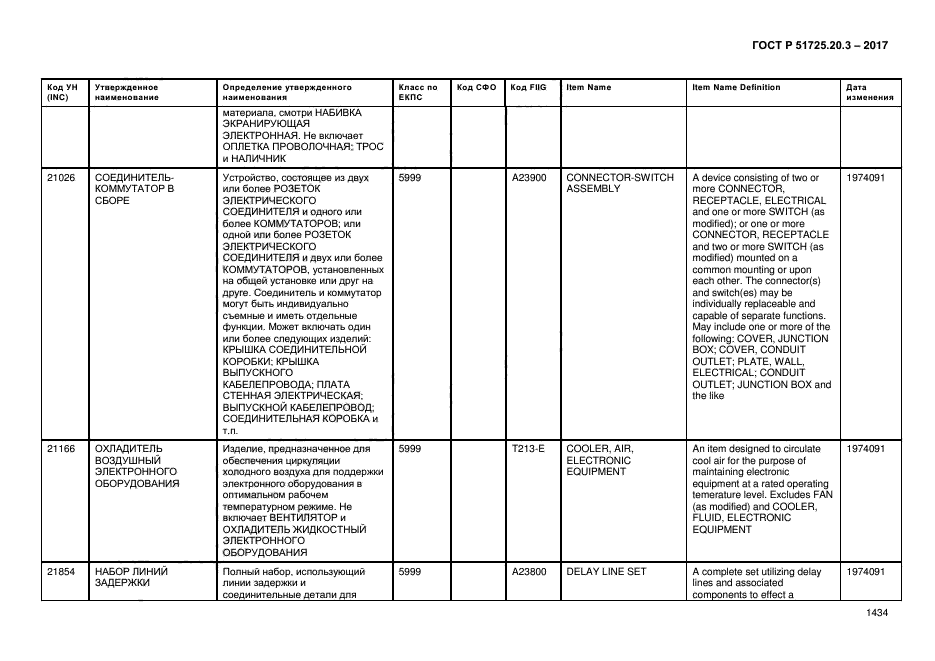 ГОСТ Р 51725.20.3 – 2017

| Код УН (INC) | Утвержденное наименование | Определение утвержденного наименования | Класс по ЕКПС | Код СФО | Код FIIG | Item Name | Item Name Definition | Дата изменения |
|---|---|---|---|---|---|---|---|---|
| | | материала, смотри НАБИВКА ЭКРАНИРУЮЩАЯ ЭЛЕКТРОННАЯ. Не включает ОПЛЕТКА ПРОВОЛОЧНАЯ; ТРОС и НАЛИЧНИК | | | | | | |
| 21026 | СОЕДИНИТЕЛЬ-КОММУТАТОР В СБОРЕ | Устройство, состоящее из двух или более РОЗЕТОК ЭЛЕКТРИЧЕСКОГО СОЕДИНИТЕЛЯ и одного или более КОММУТАТОРОВ; или одной или более РОЗЕТОК ЭЛЕКТРИЧЕСКОГО СОЕДИНИТЕЛЯ и двух или более КОММУТАТОРОВ, установленных на общей установке или друг на друге. Соединитель и коммутатор могут быть индивидуально съемные и иметь отдельные функции. Может включать один или более следующих изделий: КРЫШКА СОЕДИНИТЕЛЬНОЙ КОРОБКИ; КРЫШКА ВЫПУСКНОГО КАБЕЛЕПРОВОДА; ПЛАТА СТЕННАЯ ЭЛЕКТРИЧЕСКАЯ; ВЫПУСКНОЙ КАБЕЛЕПРОВОД; СОЕДИНИТЕЛЬНАЯ КОРОБКА и т.п. | 5999 | | A23900 | CONNECTOR-SWITCH ASSEMBLY | A device consisting of two or more CONNECTOR, RECEPTACLE, ELECTRICAL and one or more SWITCH (as modified); or one or more CONNECTOR, RECEPTACLE and two or more SWITCH (as modified) mounted on a common mounting or upon each other. The connector(s) and switch(es) may be individually replaceable and capable of separate functions. May include one or more of the following: COVER, JUNCTION BOX; COVER, CONDUIT OUTLET; PLATE, WALL, ELECTRICAL; CONDUIT OUTLET; JUNCTION BOX and the like | 1974091 |
| 21166 | ОХЛАДИТЕЛЬ ВОЗДУШНЫЙ ЭЛЕКТРОННОГО ОБОРУДОВАНИЯ | Изделие, предназначенное для обеспечения циркуляции холодного воздуха для поддержки электронного оборудования в оптимальном рабочем температурном режиме. Не включает ВЕНТИЛЯТОР и ОХЛАДИТЕЛЬ ЖИДКОСТНЫЙ ЭЛЕКТРОННОГО ОБОРУДОВАНИЯ | 5999 | | T213-E | COOLER, AIR, ELECTRONIC EQUIPMENT | An item designed to circulate cool air for the purpose of maintaining electronic equipment at a rated operating temerature level. Excludes FAN (as modified) and COOLER, FLUID, ELECTRONIC EQUIPMENT | 1974091 |
| 21854 | НАБОР ЛИНИЙ ЗАДЕРЖКИ | Полный набор, использующий линии задержки и соединительные детали для | 5999 | | A23800 | DELAY LINE SET | A complete set utilizing delay lines and associated components to effect a | 1974091 |

1434